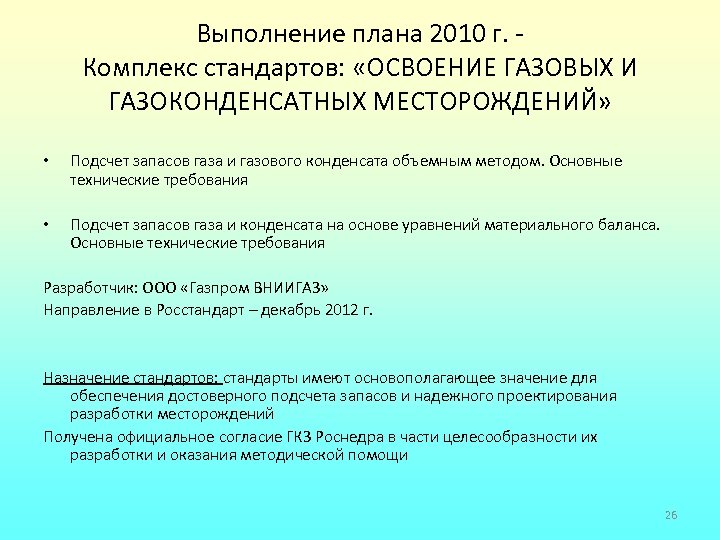 Выполнение плана 2010 г. - Комплекс стандартов: «ОСВОЕНИЕ ГАЗОВЫХ И ГАЗОКОНДЕНСАТНЫХ МЕСТОРОЖДЕНИЙ»

• Подсчет запасов газа и газового конденсата объемным методом. Основные технические требования

• Подсчет запасов газа и конденсата на основе уравнений материального баланса. Основные технические требования

Разработчик: ООО «Газпром ВНИИГАЗ»
Направление в Росстандарт – декабрь 2012 г.

Назначение стандартов: стандарты имеют основополагающее значение для обеспечения достоверного подсчета запасов и надежного проектирования разработки месторождений

Получена официальное согласие ГКЗ Роснедра в части целесообразности их разработки и оказания методической помощи

26